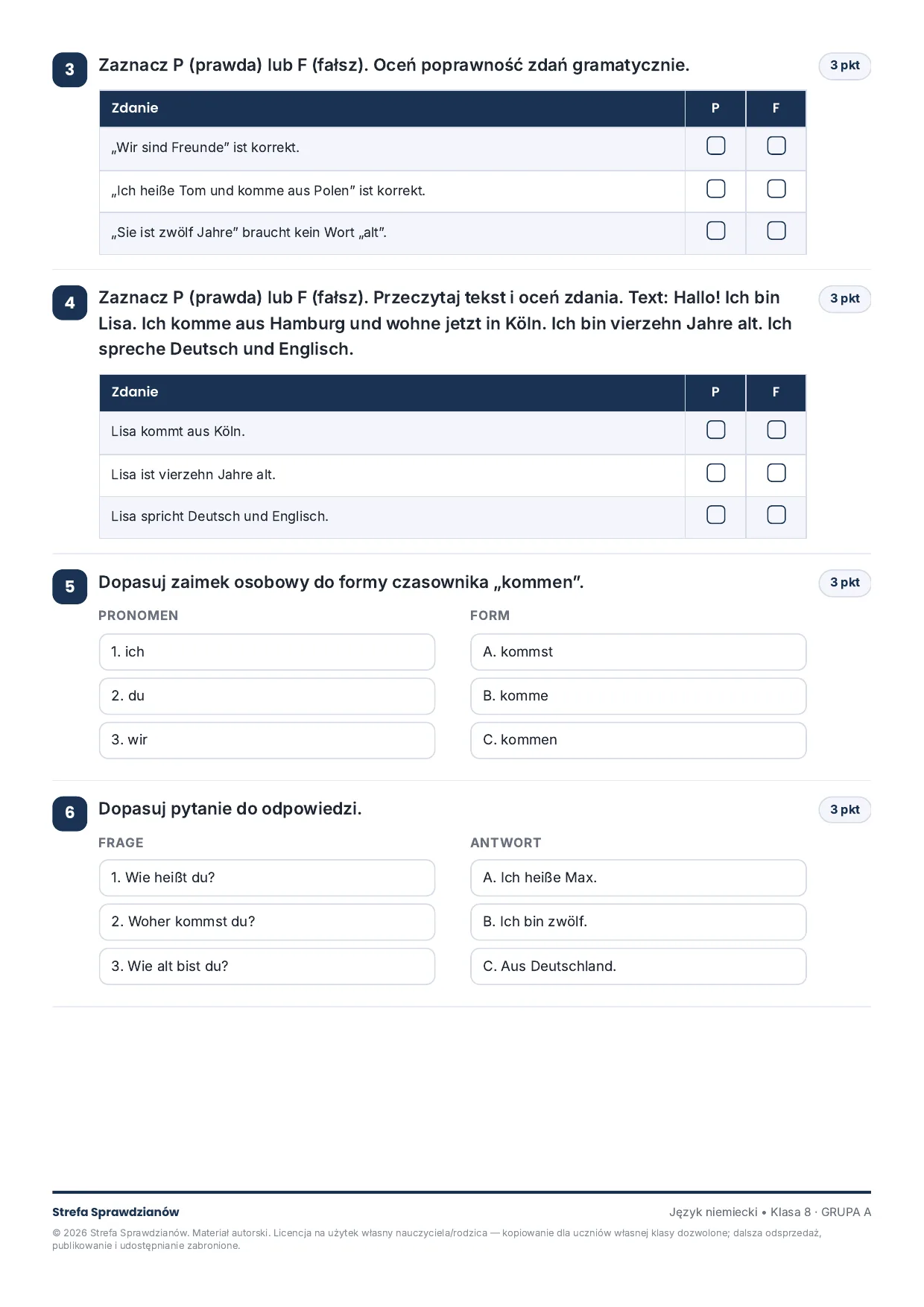 3 Zaznacz P (prawda) lub F (fałsz). Oceń poprawność zdań gramatycznie.

3 pkt

| Zdanie | P | F |
|---|---|---|
| „Wir sind Freunde" ist korrekt. | ☐ | ☐ |
| „Ich heiße Tom und komme aus Polen" ist korrekt. | ☐ | ☐ |
| „Sie ist zwölf Jahre" braucht kein Wort „alt". | ☐ | ☐ |

4 Zaznacz P (prawda) lub F (fałsz). Przeczytaj tekst i oceń zdania. Text: Hallo! Ich bin Lisa. Ich komme aus Hamburg und wohne jetzt in Köln. Ich bin vierzehn Jahre alt. Ich spreche Deutsch und Englisch.

3 pkt

| Zdanie | P | F |
|---|---|---|
| Lisa kommt aus Köln. | ☐ | ☐ |
| Lisa ist vierzehn Jahre alt. | ☐ | ☐ |
| Lisa spricht Deutsch und Englisch. | ☐ | ☐ |

5 Dopasuj zaimek osobowy do formy czasownika „kommen".

3 pkt

PRONOMEN

1. ich

2. du

3. wir

FORM

A. kommst

B. komme

C. kommen

6 Dopasuj pytanie do odpowiedzi.

3 pkt

FRAGE

1. Wie heißt du?

2. Woher kommst du?

3. Wie alt bist du?

ANTWORT

A. Ich heiße Max.

B. Ich bin zwölf.

C. Aus Deutschland.

Strefa Sprawdzianów

Język niemiecki • Klasa 8 · GRUPA A

© 2026 Strefa Sprawdzianów. Materiał autorski. Licencja na użytek własny nauczyciela/rodzica — kopiowanie dla uczniów własnej klasy dozwolone; dalsza odsprzedaż, publikowanie i udostępnianie zabronione.